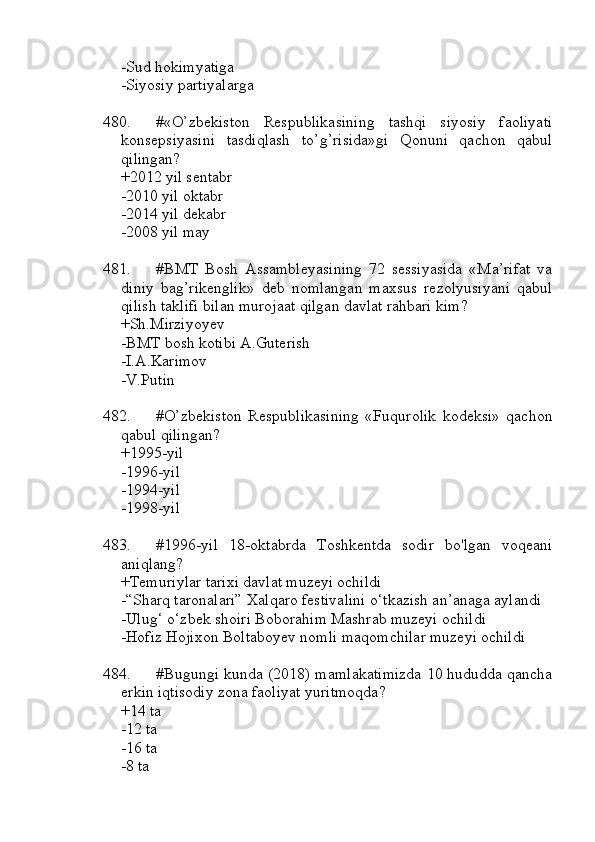 -Sud hokimyatiga
-Siyosiy partiyalarga

480. #«O’zbekiston Respublikasining tashqi siyosiy faoliyati konsepsiyasini tasdiqlash to’g’risida»gi Qonuni qachon qabul qilingan?
+2012 yil sentabr
-2010 yil oktabr
-2014 yil dekabr
-2008 yil may

481. #BMT Bosh Assambleyasining 72 sessiyasida «Ma’rifat va diniy bag’rikenglik» deb nomlangan maxsus rezolyusiyani qabul qilish taklifi bilan murojaat qilgan davlat rahbari kim?
+Sh.Mirziyoyev
-BMT bosh kotibi A.Guterish
-I.A.Karimov
-V.Putin

482. #O’zbekiston Respublikasining «Fuqurolik kodeksi» qachon qabul qilingan?
+1995-yil
-1996-yil
-1994-yil
-1998-yil

483. #1996-yil 18-oktabrda Toshkentda sodir bo'lgan voqeani aniqlang?
+Temuriylar tarixi davlat muzeyi ochildi
-“Sharq taronalari” Xalqaro festivalini o‘tkazish an’anaga aylandi
-Ulug‘ o‘zbek shoiri Boborahim Mashrab muzeyi ochildi
-Hofiz Hojixon Boltaboyev nomli maqomchilar muzeyi ochildi

484. #Bugungi kunda (2018) mamlakatimizda 10 hududda qancha erkin iqtisodiy zona faoliyat yuritmoqda?
+14 ta
-12 ta
-16 ta
-8 ta